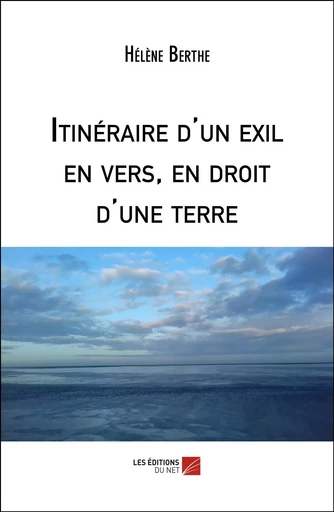 Hélène Berthe

Itinéraire d'un exil en vers, en droit d'une terre

LES ÉDITIONS DU NET